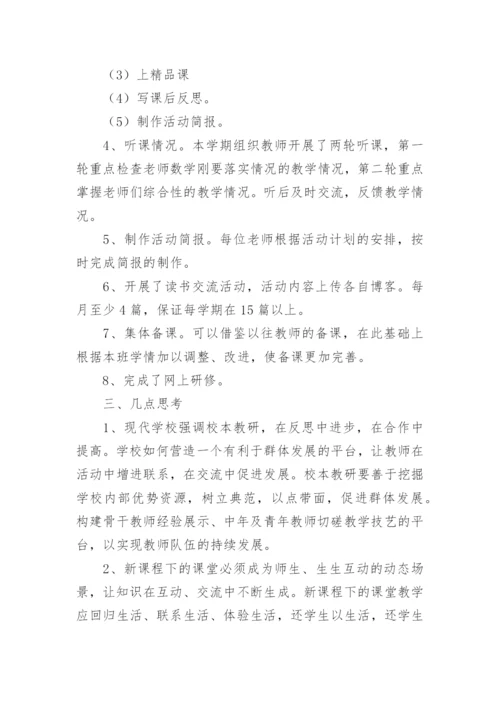 （3）上精品课

（4）写课后反思。

（5）制作活动简报。

4、听课情况。本学期组织教师开展了两轮听课，第一轮重点检查老师数学刚要落实情况的教学情况，第二轮重点掌握老师们综合性的教学情况。听后及时交流，反馈教学情况。

5、制作活动简报。每位老师根据活动计划的安排，按时完成简报的制作。

6、开展了读书交流活动，活动内容上传各自博客。每月至少4篇，保证每学期在15篇以上。

7、集体备课。可以借鉴以往教师的备课，在此基础上根据本班学情加以调整、改进，使备课更加完善。

8、完成了网上研修。

三、几点思考

1、现代学校强调校本教研，在反思中进步，在合作中提高。学校如何营造一个有利于群体发展的平台，让教师在活动中增进联系，在交流中促进发展。校本教研要善于挖掘学校内部优势资源，树立典范，以点带面，促进群体发展。构建骨干教师经验展示、中年及青年教师切磋教学技艺的平台，以实现教师队伍的持续发展。

2、新课程下的课堂必须成为师生、生生互动的动态场景，让知识在互动、交流中不断生成。新课程下的课堂教学应回归生活、联系生活、体验生活，还学生以生活，还学生